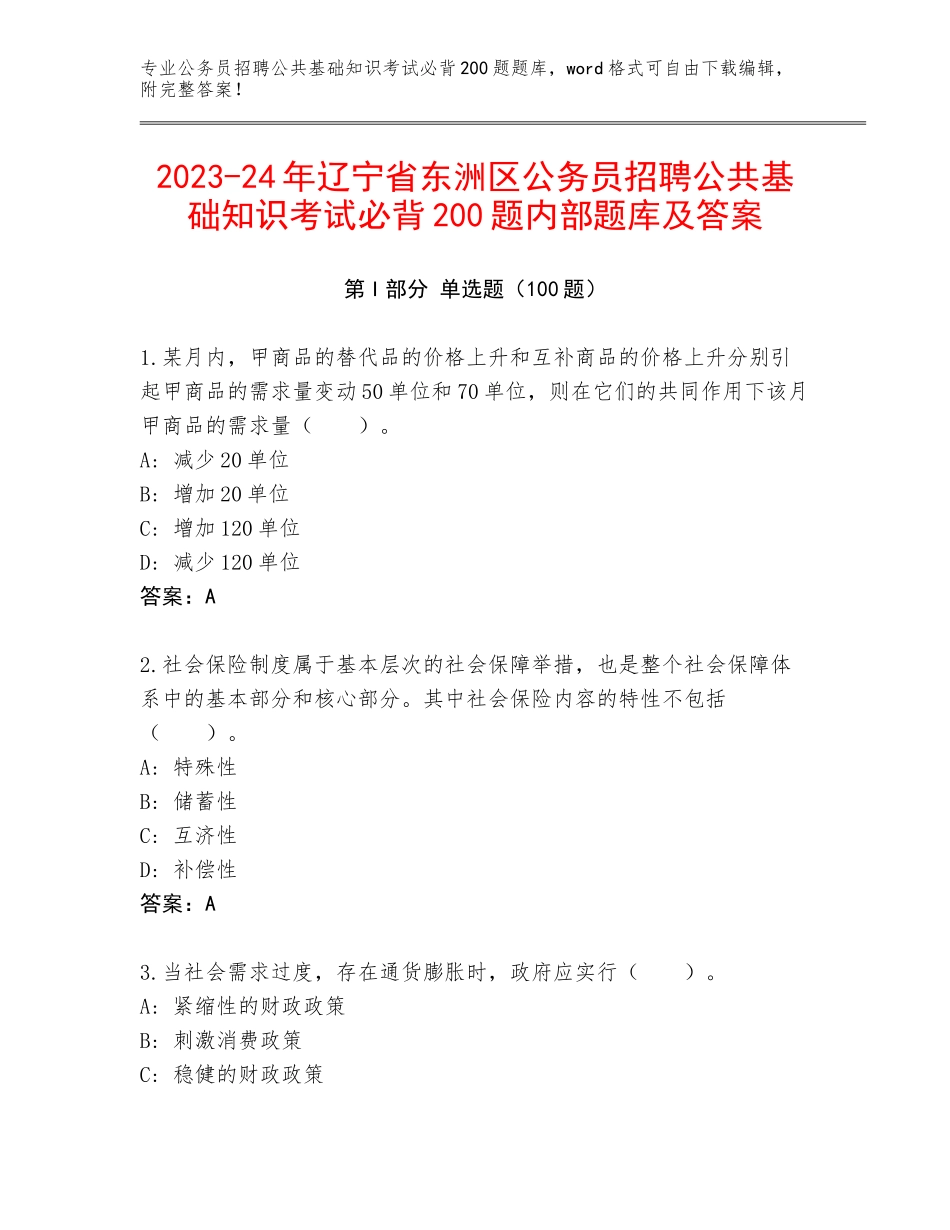 专业公务员招聘公共基础知识考试必背200题题库，word格式可自由下载编辑，附完整答案！

2023-24年辽宁省东洲区公务员招聘公共基础知识考试必背200题内部题库及答案

第Ⅰ部分 单选题（100题）

1.某月内，甲商品的替代品的价格上升和互补商品的价格上升分别引起甲商品的需求量变动50单位和70单位，则在它们的共同作用下该月甲商品的需求量（　　）。
A：减少20单位
B：增加20单位
C：增加120单位
D：减少120单位
答案：A

2.社会保险制度属于基本层次的社会保障举措，也是整个社会保障体系中的基本部分和核心部分。其中社会保险内容的特性不包括（　　）。
A：特殊性
B：储蓄性
C：互济性
D：补偿性
答案：A

3.当社会需求过度，存在通货膨胀时，政府应实行（　　）。
A：紧缩性的财政政策
B：刺激消费政策
C：稳健的财政政策